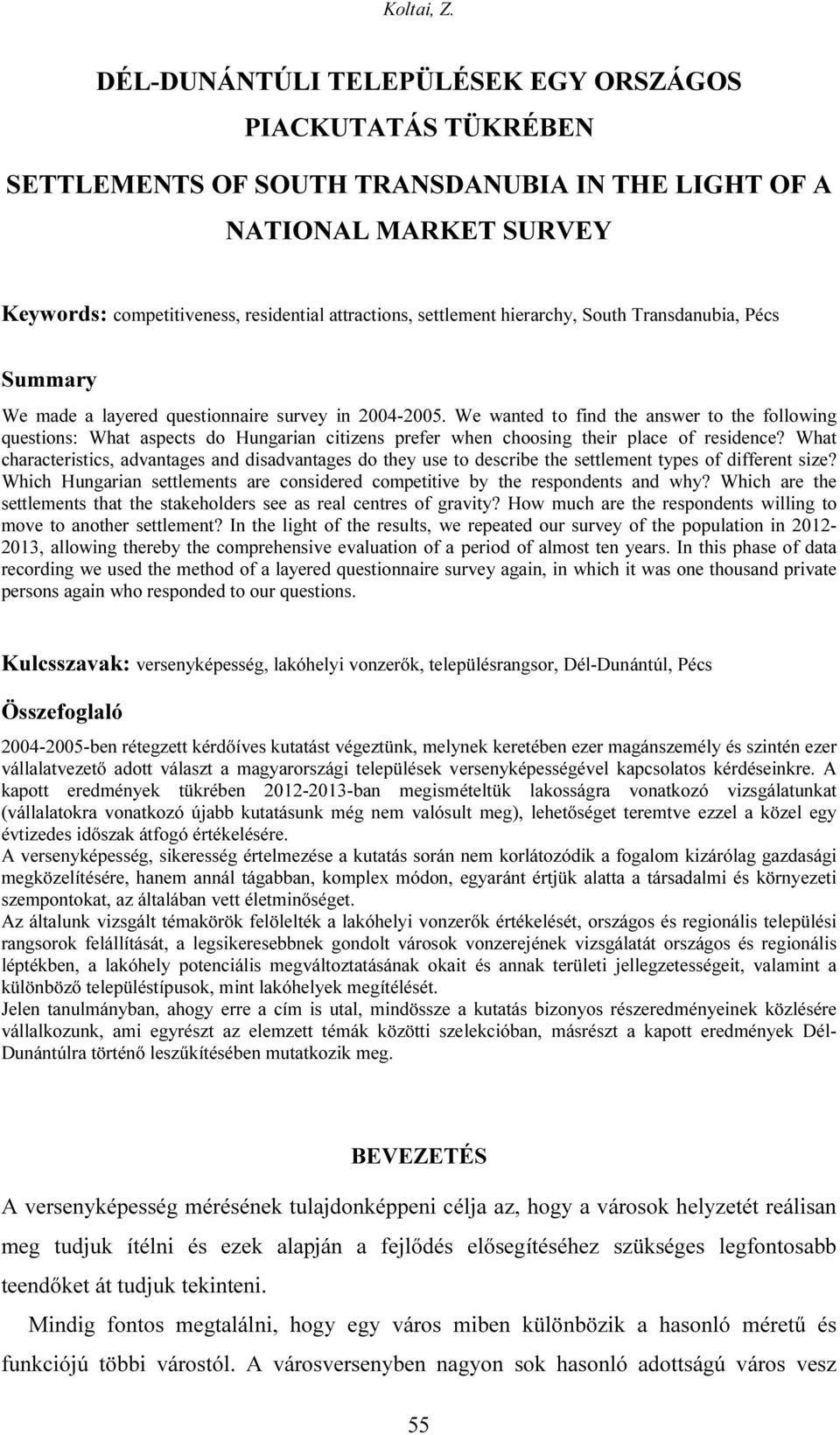 Koltai, Z.

DÉL-DUNÁNTÚLI TELEPÜLÉSEK EGY ORSZÁGOS PIACKUTATÁS TÜKRÉBEN

SETTLEMENTS OF SOUTH TRANSDANUBIA IN THE LIGHT OF A NATIONAL MARKET SURVEY

Keywords: competitiveness, residential attractions, settlement hierarchy, South Transdanubia, Pécs

Summary

We made a layered questionnaire survey in 2004-2005. We wanted to find the answer to the following questions: What aspects do Hungarian citizens prefer when choosing their place of residence? What characteristics, advantages and disadvantages do they use to describe the settlement types of different size? Which Hungarian settlements are considered competitive by the respondents and why? Which are the settlements that the stakeholders see as real centres of gravity? How much are the respondents willing to move to another settlement? In the light of the results, we repeated our survey of the population in 2012-2013, allowing thereby the comprehensive evaluation of a period of almost ten years. In this phase of data recording we used the method of a layered questionnaire survey again, in which it was one thousand private persons again who responded to our questions.

Kulcsszavak: versenyképesség, lakóhelyi vonzerők, településrangsor, Dél-Dunántúl, Pécs

Összefoglaló

2004-2005-ben rétegzett kérdőíves kutatást végeztünk, melynek keretében ezer magánszemély és szintén ezer vállalatvezető adott választ a magyarországi települések versenyképességével kapcsolatos kérdéseinkre. A kapott eredmények tükrében 2012-2013-ban megismételtük lakosságra vonatkozó vizsgálatunkat (vállalatokra vonatkozó újabb kutatásunk még nem valósult meg), lehetőséget teremtve ezzel a közel egy évtizedes időszak átfogó értékelésére.
A versenyképesség, sikeresség értelmezése a kutatás során nem korlátozódik a fogalom kizárólag gazdasági megközelítésére, hanem annál tágabban, komplex módon, egyaránt értjük alatta a társadalmi és környezeti szempontokat, az általában vett életminőséget.
Az általunk vizsgált témakörök felölelték a lakóhelyi vonzerők értékelését, országos és regionális települési rangsorok felállítását, a legsikeresebbnek gondolt városok vonzerejének vizsgálatát országos és regionális léptékben, a lakóhely potenciális megváltoztatásának okait és annak területi jellegzetességeit, valamint a különböző településtípusok, mint lakóhelyek megítélését.
Jelen tanulmányban, ahogy erre a cím is utal, mindössze a kutatás bizonyos részeredményeinek közlésére vállalkozunk, ami egyrészt az elemzett témák közötti szelekcióban, másrészt a kapott eredmények Dél-Dunántúlra történő leszűkítésében mutatkozik meg.

BEVEZETÉS

A versenyképesség mérésének tulajdonképpeni célja az, hogy a városok helyzetét reálisan meg tudjuk ítélni és ezek alapján a fejlődés elősegítéséhez szükséges legfontosabb teendőket át tudjuk tekinteni.

Mindig fontos megtalálni, hogy egy város miben különbözik a hasonló méretű és funkciójú többi várostól. A városversenyben nagyon sok hasonló adottságú város vesz

55